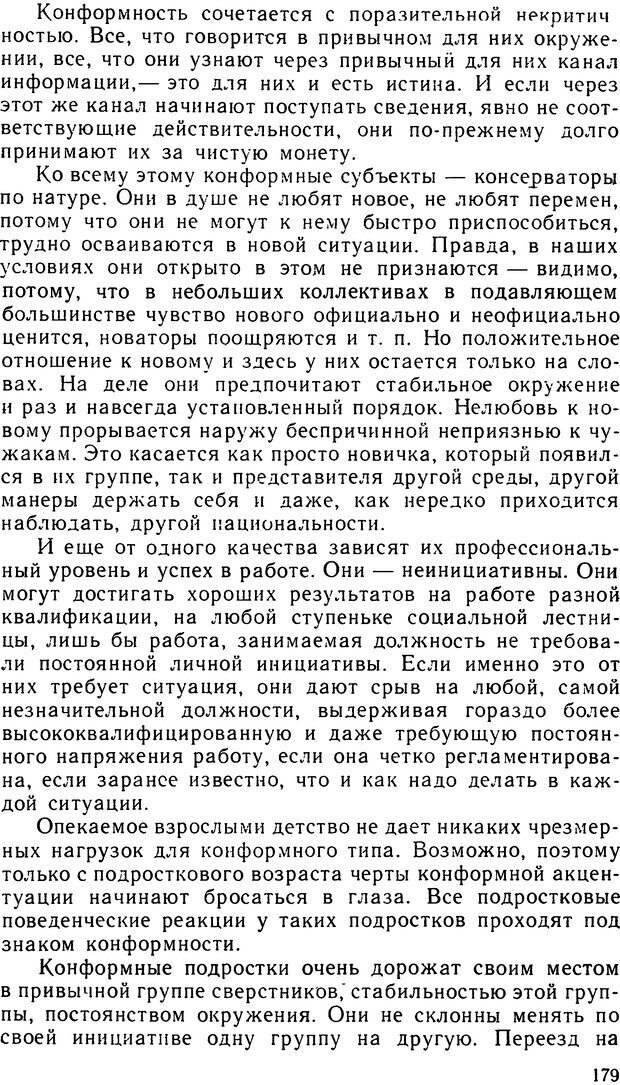 Конформность сочетается с поразительной некритичностью. Все, что говорится в привычном для них окружении, все, что они узнают через привычный для них канал информации,— это для них и есть истина. И если через этот же канал начинают поступать сведения, явно не соответствующие действительности, они по-прежнему долго принимают их за чистую монету.

Ко всему этому конформные субъекты — консерваторы по натуре. Они в душе не любят новое, не любят перемен, потому что они не могут к нему быстро приспособиться, трудно осваиваются в новой ситуации. Правда, в наших условиях они открыто в этом не признаются — видимо, потому, что в небольших коллективах в подавляющем большинстве чувство нового официально и неофициально ценится, новаторы поощряются и т. п. Но положительное отношение к новому и здесь у них остается только на словах. На деле они предпочитают стабильное окружение и раз и навсегда установленный порядок. Нелюбовь к новому прорывается наружу беспричинной неприязнью к чужакам. Это касается как просто новичка, который появился в их группе, так и представителя другой среды, другой манеры держать себя и даже, как нередко приходится наблюдать, другой национальности.

И еще от одного качества зависят их профессиональный уровень и успех в работе. Они — неинициативны. Они могут достигать хороших результатов на работе разной квалификации, на любой ступеньке социальной лестницы, лишь бы работа, занимаемая должность не требовали постоянной личной инициативы. Если именно это от них требует ситуация, они дают срыв на любой, самой незначительной должности, выдерживая гораздо более высококвалифицированную и даже требующую постоянного напряжения работу, если она четко регламентирована, если заранее известно, что и как надо делать в каждой ситуации.

Опекаемое взрослыми детство не дает никаких чрезмерных нагрузок для конформного типа. Возможно, поэтому только с подросткового возраста черты конформной акцентуации начинают бросаться в глаза. Все подростковые поведенческие реакции у таких подростков проходят под знаком конформности.

Конформные подростки очень дорожат своим местом в привычной группе сверстников, стабильностью этой группы, постоянством окружения. Они не склонны менять по своей инициативе одну группу на другую. Переезд на

179